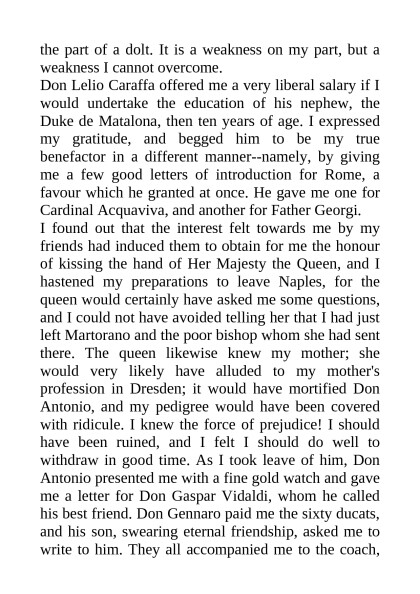 the part of a dolt. It is a weakness on my part, but a weakness I cannot overcome.
Don Lelio Caraffa offered me a very liberal salary if I would undertake the education of his nephew, the Duke de Matalona, then ten years of age. I expressed my gratitude, and begged him to be my true benefactor in a different manner--namely, by giving me a few good letters of introduction for Rome, a favour which he granted at once. He gave me one for Cardinal Acquaviva, and another for Father Georgi.
I found out that the interest felt towards me by my friends had induced them to obtain for me the honour of kissing the hand of Her Majesty the Queen, and I hastened my preparations to leave Naples, for the queen would certainly have asked me some questions, and I could not have avoided telling her that I had just left Martorano and the poor bishop whom she had sent there. The queen likewise knew my mother; she would very likely have alluded to my mother's profession in Dresden; it would have mortified Don Antonio, and my pedigree would have been covered with ridicule. I knew the force of prejudice! I should have been ruined, and I felt I should do well to withdraw in good time. As I took leave of him, Don Antonio presented me with a fine gold watch and gave me a letter for Don Gaspar Vidaldi, whom he called his best friend. Don Gennaro paid me the sixty ducats, and his son, swearing eternal friendship, asked me to write to him. They all accompanied me to the coach,